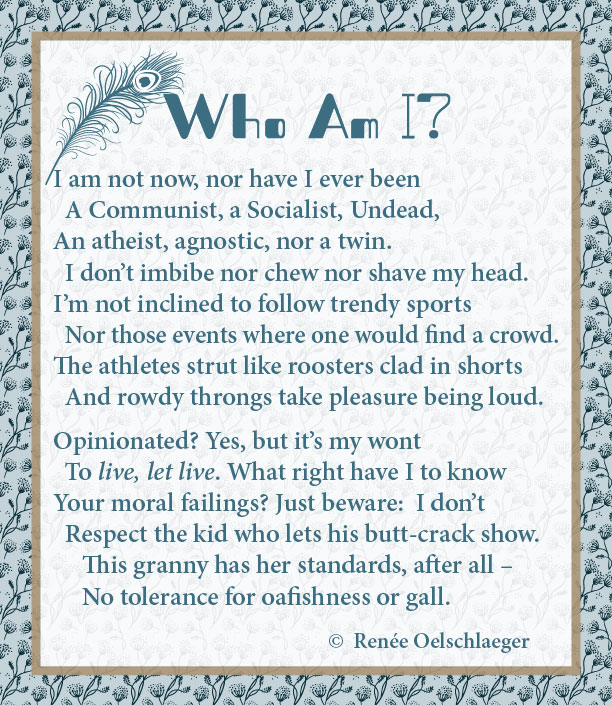 Who Am I?

I am not now, nor have I ever been
A Communist, a Socialist, Undead,
An atheist, agnostic, nor a twin.
I don't imbibe nor chew nor shave my head.
I'm not inclined to follow trendy sports
Nor those events where one would find a crowd.
The athletes strut like roosters clad in shorts
And rowdy throngs take pleasure being loud.

Opinionated? Yes, but it's my wont
To live, let live. What right have I to know
Your moral failings? Just beware: I don't
Respect the kid who lets his butt-crack show.
This granny has her standards, after all –
No tolerance for oafishness or gall.

© Renée Oelschlaeger